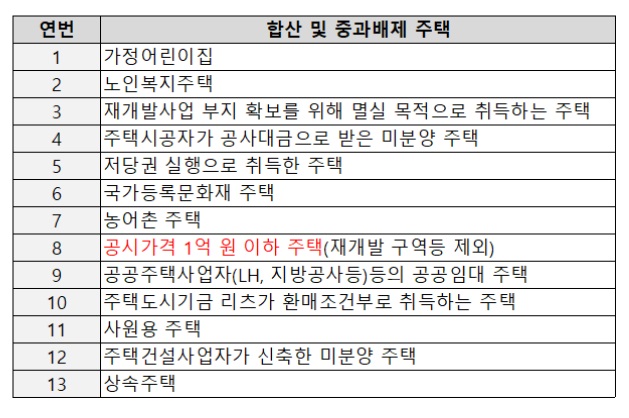 | 연번 | 합산 및 중과배제 주택 |
|---|---|
| 1 | 가정어린이집 |
| 2 | 노인복지주택 |
| 3 | 재개발사업 부지 확보를 위해 멸실 목적으로 취득하는 주택 |
| 4 | 주택시공자가 공사대금으로 받은 미분양 주택 |
| 5 | 저당권 실행으로 취득한 주택 |
| 6 | 국가등록문화재 주택 |
| 7 | 농어촌 주택 |
| 8 | 공시가격 1억 원 이하 주택(재개발 구역등 제외) |
| 9 | 공공주택사업자(LH, 지방공사등)등의 공공임대 주택 |
| 10 | 주택도시기금 리츠가 환매조건부로 취득하는 주택 |
| 11 | 사원용 주택 |
| 12 | 주택건설사업자가 신축한 미분양 주택 |
| 13 | 상속주택 |